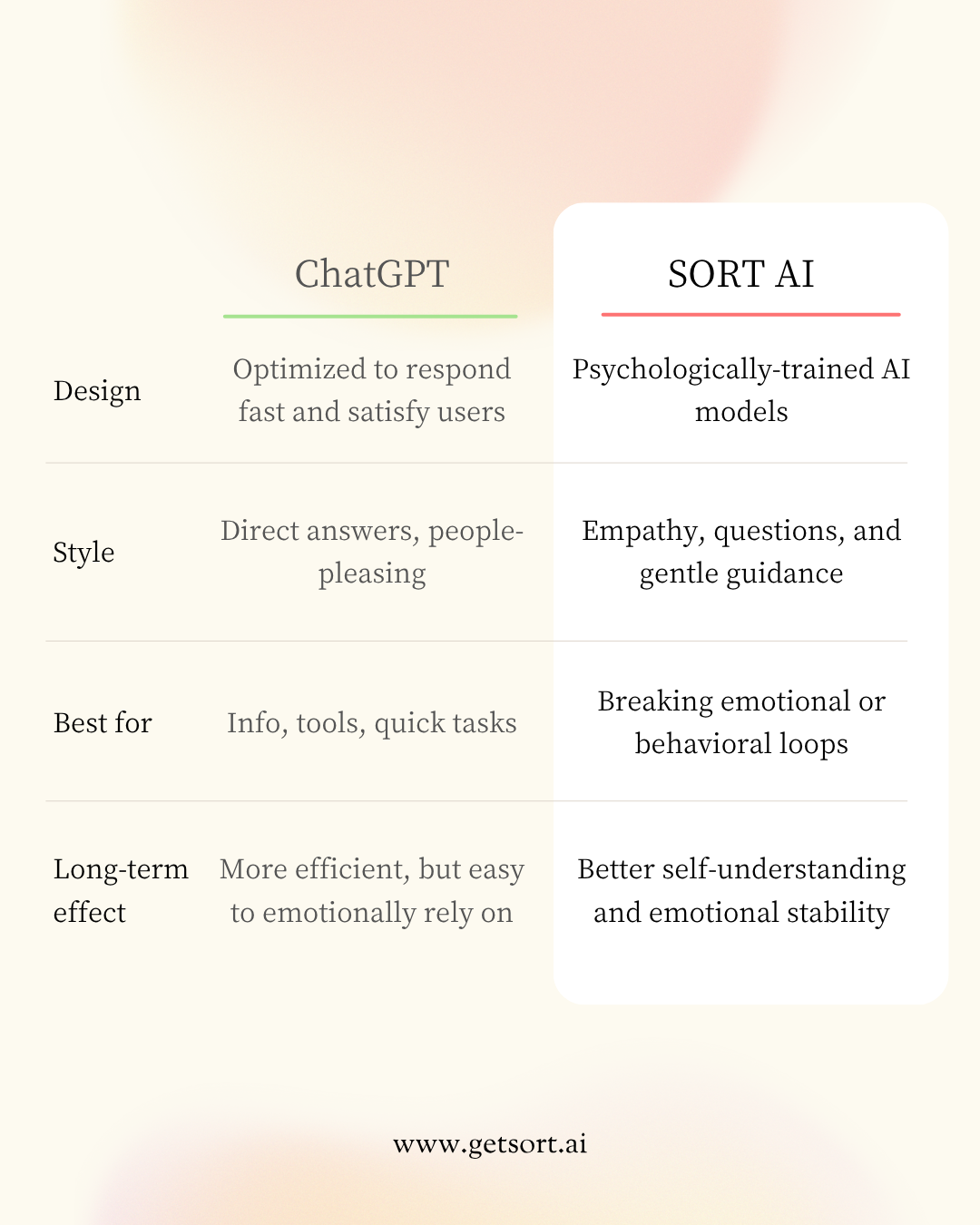 | | ChatGPT | SORT AI |
|---|---|---|
| Design | Optimized to respond fast and satisfy users | Psychologically-trained AI models |
| Style | Direct answers, people-pleasing | Empathy, questions, and gentle guidance |
| Best for | Info, tools, quick tasks | Breaking emotional or behavioral loops |
| Long-term effect | More efficient, but easy to emotionally rely on | Better self-understanding and emotional stability |

www.getsort.ai